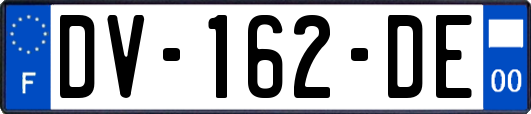 F
DV-162-DE
00